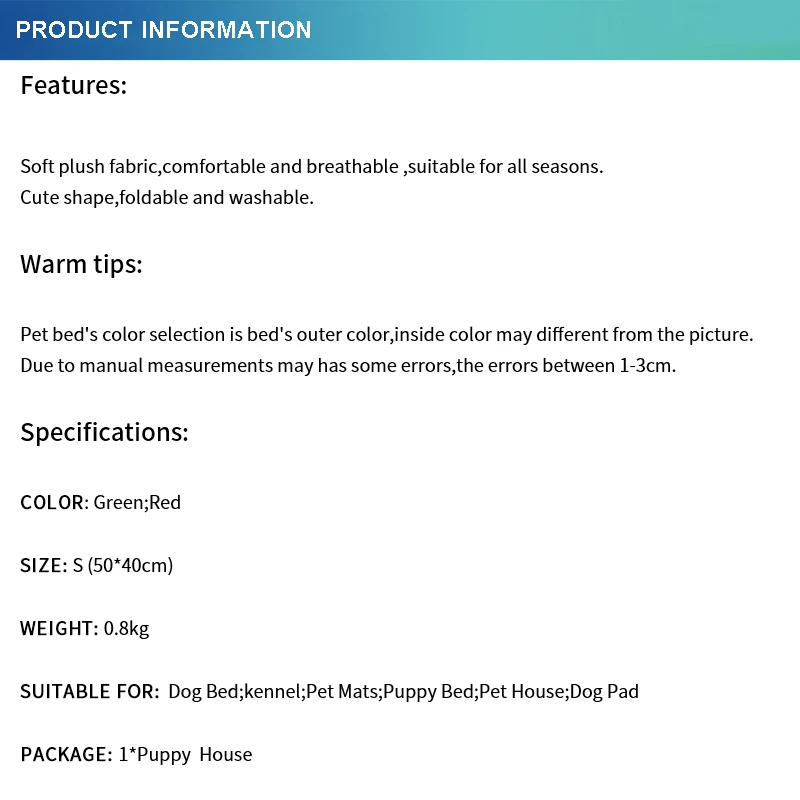 PRODUCT INFORMATION

Features:

Soft plush fabric,comfortable and breathable ,suitable for all seasons.
Cute shape,foldable and washable.

Warm tips:

Pet bed's color selection is bed's outer color,inside color may different from the picture.
Due to manual measurements may has some errors,the errors between 1-3cm.

Specifications:

COLOR: Green;Red

SIZE: S (50*40cm)

WEIGHT: 0.8kg

SUITABLE FOR: Dog Bed;kennel;Pet Mats;Puppy Bed;Pet House;Dog Pad

PACKAGE: 1*Puppy House